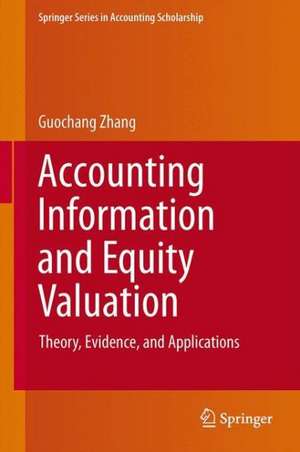 Springer Series in Accounting Scholarship

Guochang Zhang

Accounting Information and Equity Valuation

Theory, Evidence, and Applications

Springer